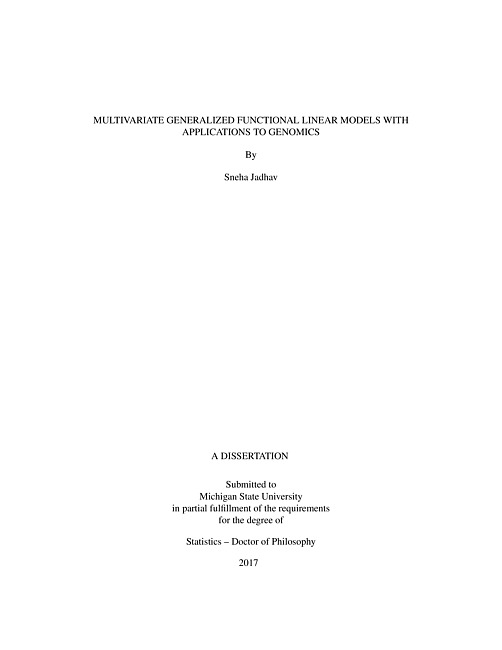 MULTIVARIATE GENERALIZED FUNCTIONAL LINEAR MODELS WITH APPLICATIONS TO GENOMICS

By

Sneha Jadhav

A DISSERTATION

Submitted to
Michigan State University
in partial fulfillment of the requirements
for the degree of

Statistics – Doctor of Philosophy

2017